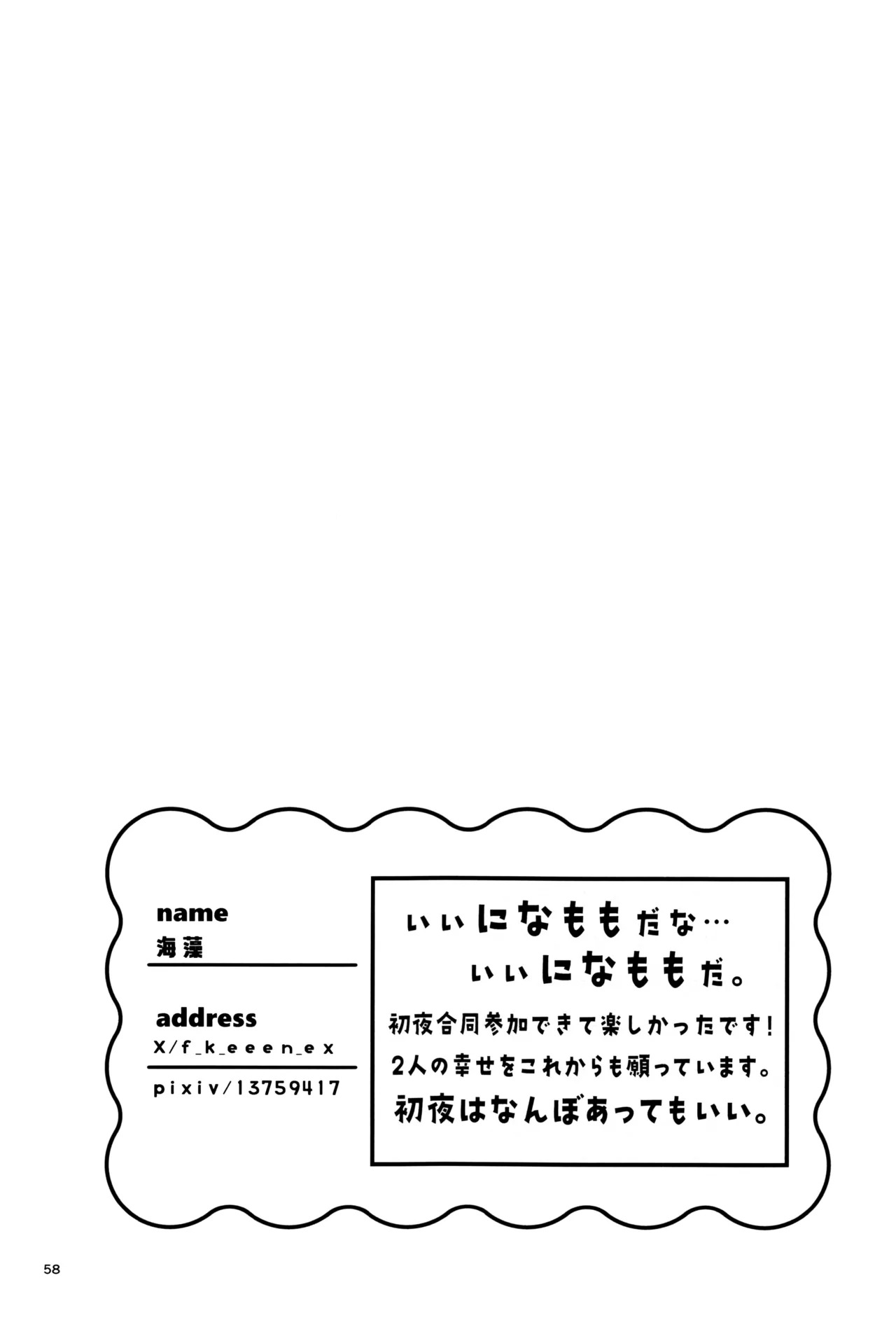 name
海藻

address
X/f_k_eeen_ex
pixiv/13759417

いいになももだな…
いいになももだ。

初夜合同参加できて楽しかったです!
2人の幸せをこれからも願っています。
初夜はなんぼあってもいい。

58